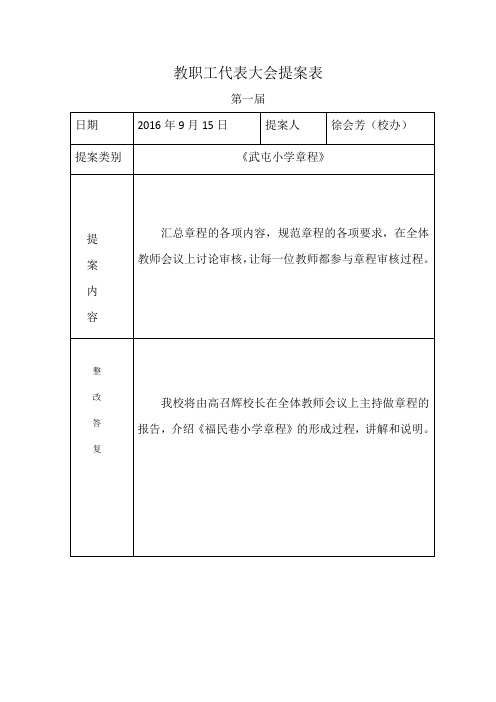 教职工代表大会提案表

第一届

| 日期 | 2016 年 9 月 15 日 | 提案人 | 徐会芳（校办） |
|---|---|---|---|
| 提案类别 | 《武屯小学章程》 | | |
| 提案内容 | 汇总章程的各项内容，规范章程的各项要求，在全体教师会议上讨论审核，让每一位教师都参与章程审核过程。 | | |
| 整改答复 | 我校将由高召辉校长在全体教师会议上主持做章程的报告，介绍《福民巷小学章程》的形成过程，讲解和说明。 | | |